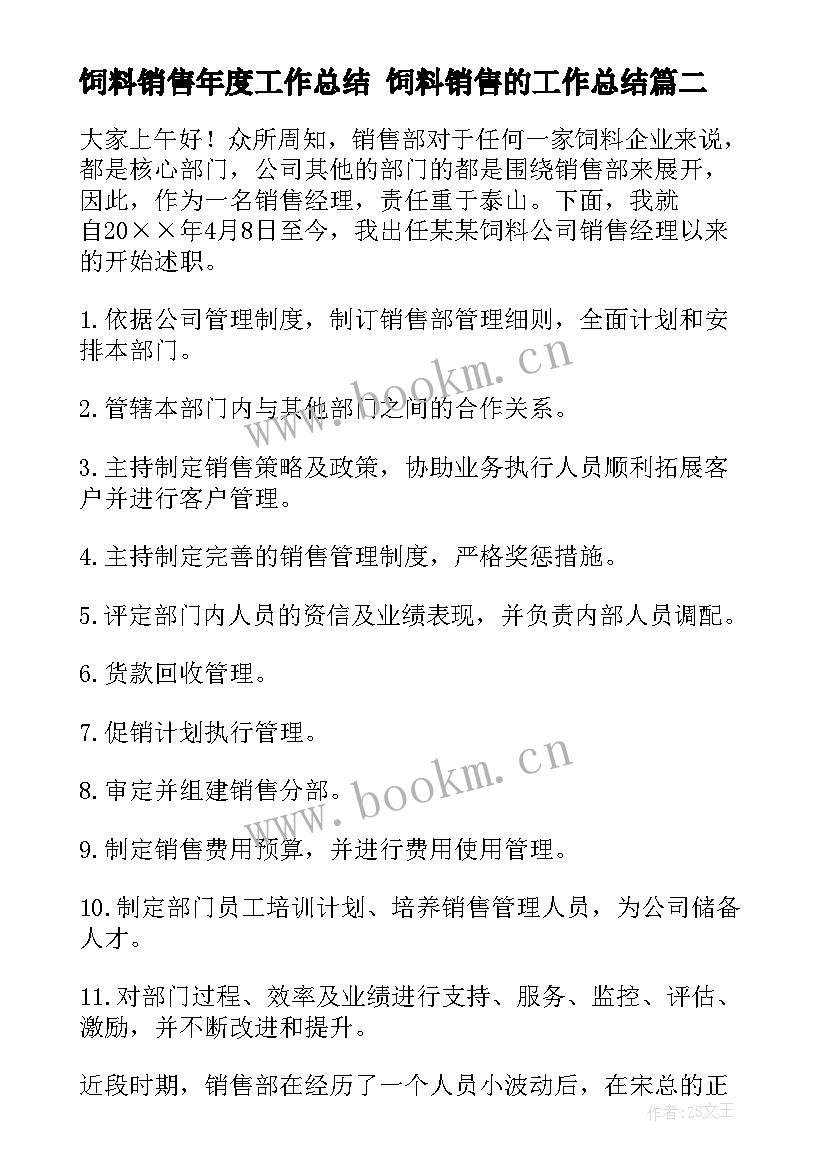 饲料销售年度工作总结 饲料销售的工作总结篇二

大家上午好！众所周知，销售部对于任何一家饲料企业来说，都是核心部门，公司其他的部门的都是围绕销售部来展开，因此，作为一名销售经理，责任重于泰山。下面，我就自20××年4月8日至今，我出任某某饲料公司销售经理以来的开始述职。

1.依据公司管理制度，制订销售部管理细则，全面计划和安排本部门。

2.管辖本部门内与其他部门之间的合作关系。

3.主持制定销售策略及政策，协助业务执行人员顺利拓展客户并进行客户管理。

4.主持制定完善的销售管理制度，严格奖惩措施。

5.评定部门内人员的资信及业绩表现，并负责内部人员调配。

6.货款回收管理。

7.促销计划执行管理。

8.审定并组建销售分部。

9.制定销售费用预算，并进行费用使用管理。

10.制定部门员工培训计划、培养销售管理人员，为公司储备人才。

11.对部门过程、效率及业绩进行支持、服务、监控、评估、激励，并不断改进和提升。

近段时期，销售部在经历了一个人员小波动后，在宋总的正

www.bookm.cn

www.bookm.cn

作者：ZS文王